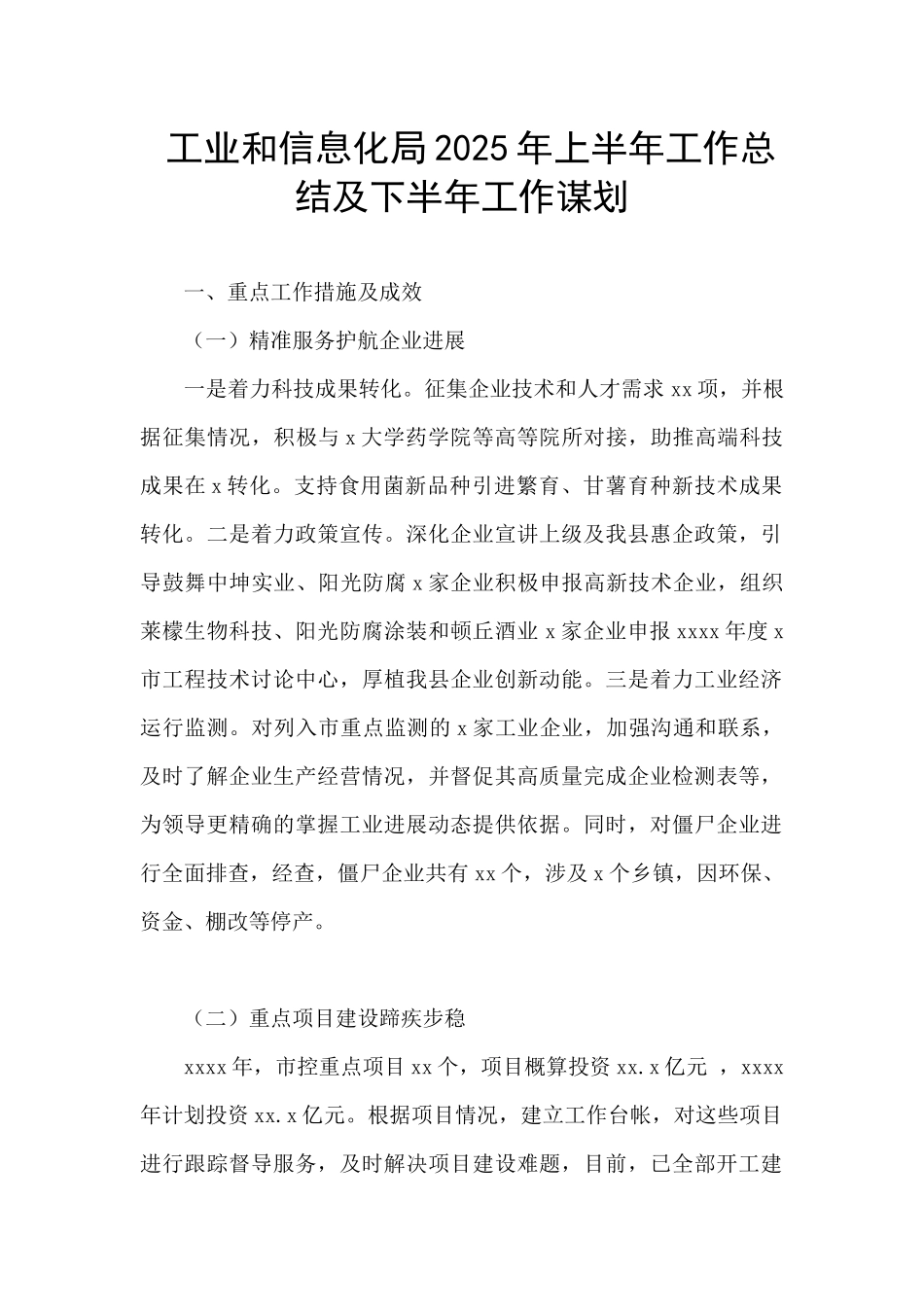 工业和信息化局2025年上半年工作总结及下半年工作谋划

一、重点工作措施及成效

（一）精准服务护航企业进展

一是着力科技成果转化。征集企业技术和人才需求xx项，并根据征集情况，积极与x大学药学院等高等院所对接，助推高端科技成果在x转化。支持食用菌新品种引进繁育、甘薯育种新技术成果转化。二是着力政策宣传。深化企业宣讲上级及我县惠企政策，引导鼓舞中坤实业、阳光防腐x家企业积极申报高新技术企业，组织莱檬生物科技、阳光防腐涂装和顿丘酒业x家企业申报xxxx年度x市工程技术讨论中心，厚植我县企业创新动能。三是着力工业经济运行监测。对列入市重点监测的x家工业企业，加强沟通和联系，及时了解企业生产经营情况，并督促其高质量完成企业检测表等，为领导更精确的掌握工业进展动态提供依据。同时，对僵尸企业进行全面排查，经查，僵尸企业共有xx个，涉及x个乡镇，因环保、资金、棚改等停产。

（二）重点项目建设蹄疾步稳

xxxx年，市控重点项目xx个，项目概算投资xx.x亿元，xxxx年计划投资xx.x亿元。根据项目情况，建立工作台帐，对这些项目进行跟踪督导服务，及时解决项目建设难题，目前，已全部开工建